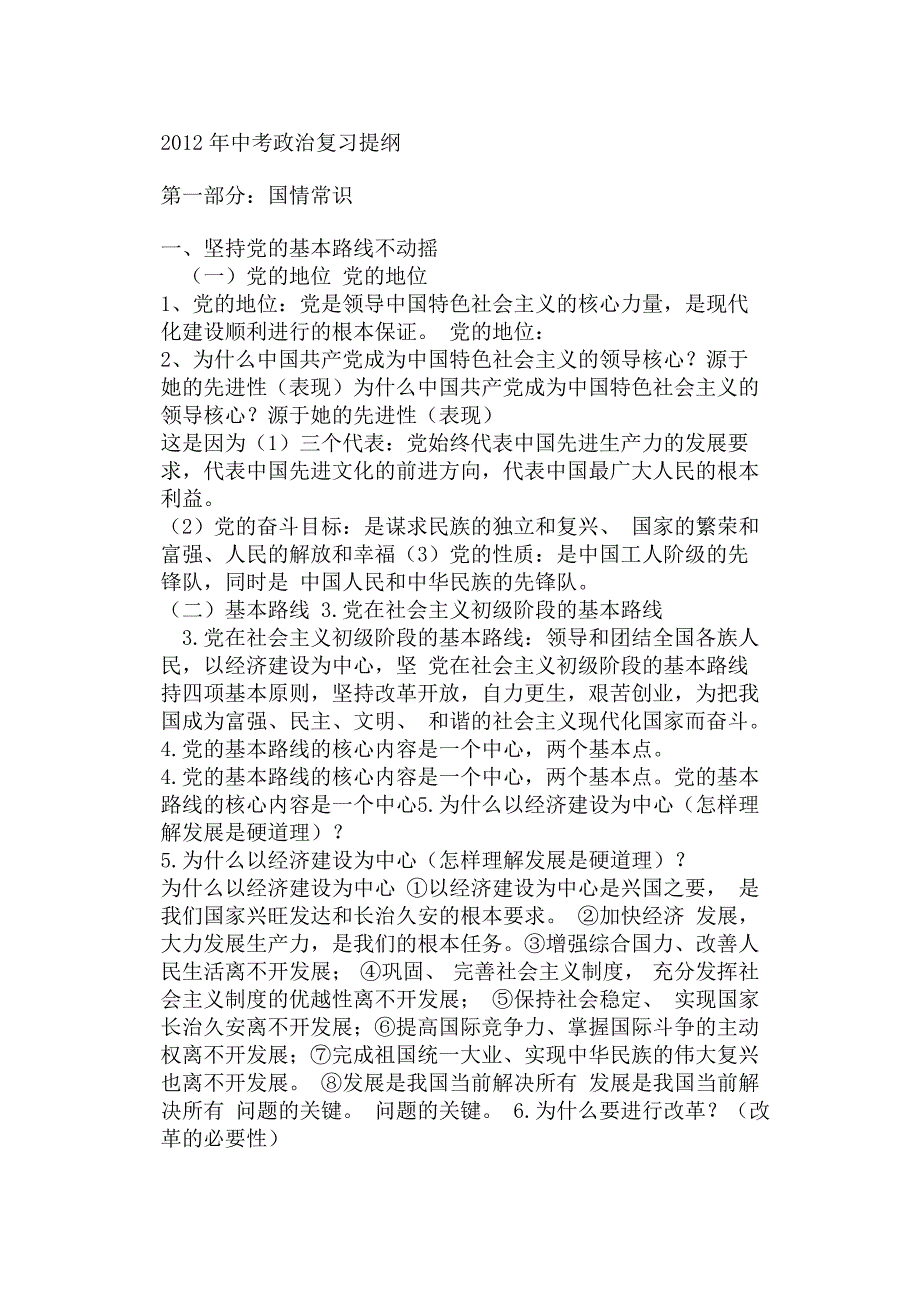 2012 年中考政治复习提纲

第一部分：国情常识

一、坚持党的基本路线不动摇
（一）党的地位 党的地位
1、党的地位：党是领导中国特色社会主义的核心力量，是现代化建设顺利进行的根本保证。 党的地位：
2、为什么中国共产党成为中国特色社会主义的领导核心？源于她的先进性（表现）为什么中国共产党成为中国特色社会主义的领导核心？源于她的先进性（表现）
这是因为（1）三个代表：党始终代表中国先进生产力的发展要求，代表中国先进文化的前进方向，代表中国最广大人民的根本利益。
（2）党的奋斗目标：是谋求民族的独立和复兴、 国家的繁荣和富强、人民的解放和幸福（3）党的性质：是中国工人阶级的先锋队，同时是 中国人民和中华民族的先锋队。
（二）基本路线 3.党在社会主义初级阶段的基本路线
3.党在社会主义初级阶段的基本路线：领导和团结全国各族人民，以经济建设为中心，坚 党在社会主义初级阶段的基本路线 持四项基本原则，坚持改革开放，自力更生，艰苦创业，为把我国成为富强、民主、文明、 和谐的社会主义现代化国家而奋斗。
4.党的基本路线的核心内容是一个中心，两个基本点。
4.党的基本路线的核心内容是一个中心，两个基本点。党的基本路线的核心内容是一个中心5.为什么以经济建设为中心（怎样理解发展是硬道理）？
5.为什么以经济建设为中心（怎样理解发展是硬道理）？
为什么以经济建设为中心 ①以经济建设为中心是兴国之要， 是我们国家兴旺发达和长治久安的根本要求。 ②加快经济 发展，大力发展生产力，是我们的根本任务。③增强综合国力、改善人民生活离不开发展； ④巩固、 完善社会主义制度， 充分发挥社会主义制度的优越性离不开发展； ⑤保持社会稳定、 实现国家长治久安离不开发展；⑥提高国际竞争力、掌握国际斗争的主动权离不开发展；⑦完成祖国统一大业、实现中华民族的伟大复兴也离不开发展。 ⑧发展是我国当前解决所有 发展是我国当前解决所有 问题的关键。 问题的关键。 6.为什么要进行改革？（改革的必要性）